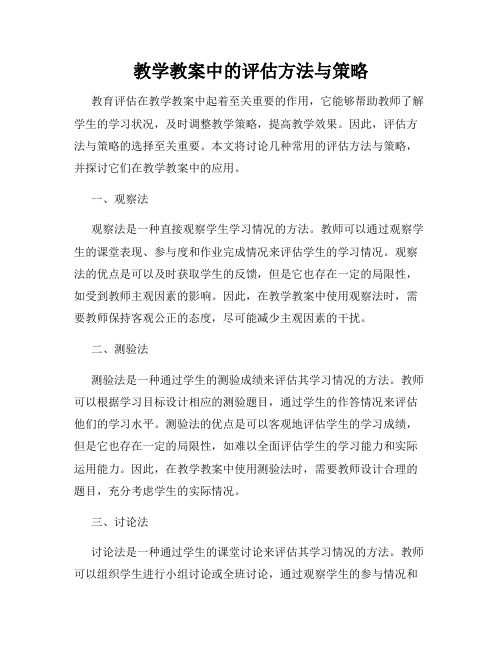 教学教案中的评估方法与策略

教育评估在教学教案中起着至关重要的作用，它能够帮助教师了解学生的学习状况，及时调整教学策略，提高教学效果。因此，评估方法与策略的选择至关重要。本文将讨论几种常用的评估方法与策略，并探讨它们在教学教案中的应用。

一、观察法

观察法是一种直接观察学生学习情况的方法。教师可以通过观察学生的课堂表现、参与度和作业完成情况来评估学生的学习情况。观察法的优点是可以及时获取学生的反馈，但是它也存在一定的局限性，如受到教师主观因素的影响。因此，在教学教案中使用观察法时，需要教师保持客观公正的态度，尽可能减少主观因素的干扰。

二、测验法

测验法是一种通过学生的测验成绩来评估其学习情况的方法。教师可以根据学习目标设计相应的测验题目，通过学生的作答情况来评估他们的学习水平。测验法的优点是可以客观地评估学生的学习成绩，但是它也存在一定的局限性，如难以全面评估学生的学习能力和实际运用能力。因此，在教学教案中使用测验法时，需要教师设计合理的题目，充分考虑学生的实际情况。

三、讨论法

讨论法是一种通过学生的课堂讨论来评估其学习情况的方法。教师可以组织学生进行小组讨论或全班讨论，通过观察学生的参与情况和